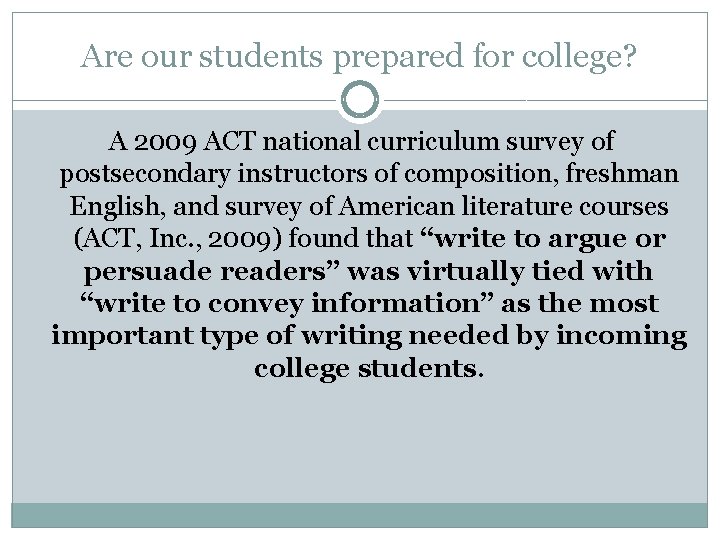 Are our students prepared for college?

A 2009 ACT national curriculum survey of postsecondary instructors of composition, freshman English, and survey of American literature courses (ACT, Inc., 2009) found that “write to argue or persuade readers” was virtually tied with “write to convey information” as the most important type of writing needed by incoming college students.